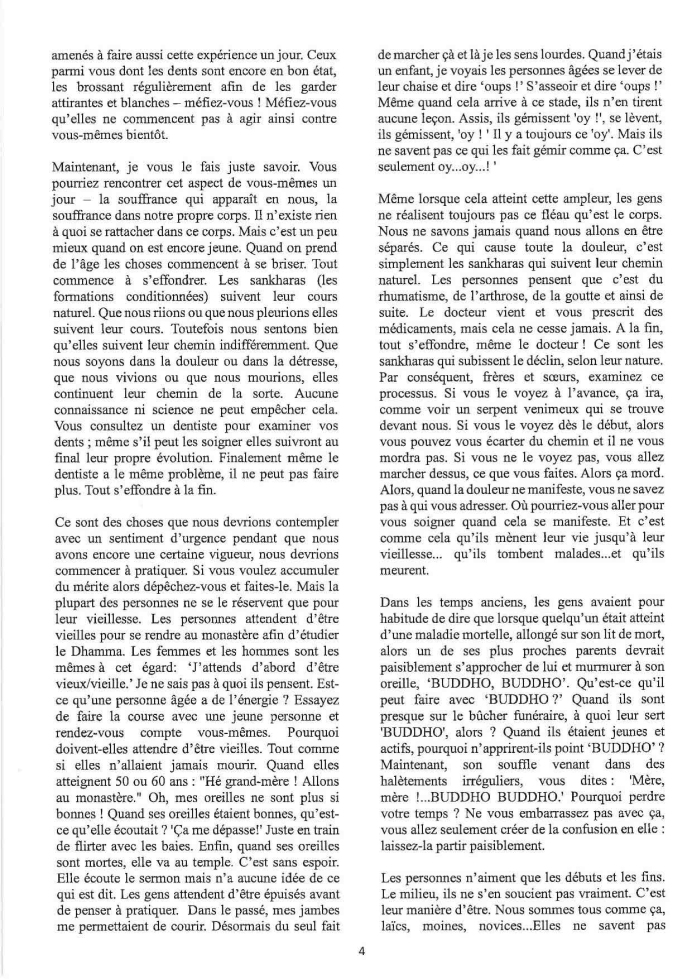 amenés à faire aussi cette expérience un jour. Ceux parmi vous dont les dents sont encore en bon état, les brossant régulièrement afin de les garder attirantes et blanches – méfiez-vous ! Méfiez-vous qu'elles ne commencent pas à agir ainsi contre vous-mêmes bientôt.

Maintenant, je vous le fais juste savoir. Vous pourriez rencontrer cet aspect de vous-mêmes un jour – la souffrance qui apparaît en nous, la souffrance dans notre propre corps. Il n'existe rien à quoi se rattacher dans ce corps. Mais c'est un peu mieux quand on est encore jeune. Quand on prend de l'âge les choses commencent à se briser. Tout commence à s'effondrer. Les sankharas (les formations conditionnées) suivent leur cours naturel. Que nous riions ou que nous pleurions elles suivent leur cours. Toutefois nous sentons bien qu'elles suivent leur chemin indifféremment. Que nous soyons dans la douleur ou dans la détresse, que nous vivions ou que nous mourions, elles continuent leur chemin de la sorte. Aucune connaissance ni science ne peut empêcher cela. Vous consultez un dentiste pour examiner vos dents ; même s'il peut les soigner elles suivront au final leur propre évolution. Finalement même le dentiste a le même problème, il ne peut pas faire plus. Tout s'effondre à la fin.

Ce sont des choses que nous devrions contempler avec un sentiment d'urgence pendant que nous avons encore une certaine vigueur, nous devrions commencer à pratiquer. Si vous voulez accumuler du mérite alors dépêchez-vous et faites-le. Mais la plupart des personnes ne se le réservent que pour leur vieillesse. Les personnes attendent d'être vieilles pour se rendre au monastère afin d'étudier le Dhamma. Les femmes et les hommes sont les mêmes à cet égard: 'J'attends d'abord d'être vieux/vieille.' Je ne sais pas à quoi ils pensent. Est-ce qu'une personne âgée a de l'énergie ? Essayez de faire la course avec une jeune personne et rendez-vous compte vous-mêmes. Pourquoi doivent-elles attendre d'être vieilles. Tout comme si elles n'allaient jamais mourir. Quand elles atteignent 50 ou 60 ans : "Hé grand-mère ! Allons au monastère." Oh, mes oreilles ne sont plus si bonnes ! Quand ses oreilles étaient bonnes, qu'est-ce qu'elle écoutait ? 'Ça me dépasse!' Juste en train de flirter avec les baies. Enfin, quand ses oreilles sont mortes, elle va au temple. C'est sans espoir. Elle écoute le sermon mais n'a aucune idée de ce qui est dit. Les gens attendent d'être épuisés avant de penser à pratiquer. Dans le passé, mes jambes me permettaient de courir. Désormais du seul fait de marcher çà et là je les sens lourdes. Quand j'étais un enfant, je voyais les personnes âgées se lever de leur chaise et dire 'oups !' S'asseoir et dire 'oups !' Même quand cela arrive à ce stade, ils n'en tirent aucune leçon. Assis, ils gémissent 'oy !', se lèvent, ils gémissent, 'oy ! ' Il y a toujours ce 'oy'. Mais ils ne savent pas ce qui les fait gémir comme ça. C'est seulement oy...oy...! '

Même lorsque cela atteint cette ampleur, les gens ne réalisent toujours pas ce fléau qu'est le corps. Nous ne savons jamais quand nous allons en être séparés. Ce qui cause toute la douleur, c'est simplement les sankharas qui suivent leur chemin naturel. Les personnes pensent que c'est du rhumatisme, de l'arthrose, de la goutte et ainsi de suite. Le docteur vient et vous prescrit des médicaments, mais cela ne cesse jamais. A la fin, tout s'effondre, même le docteur ! Ce sont les sankharas qui subissent le déclin, selon leur nature. Par conséquent, frères et sœurs, examinez ce processus. Si vous le voyez à l'avance, ça ira, comme voir un serpent venimeux qui se trouve devant nous. Si vous le voyez dès le début, alors vous pouvez vous écarter du chemin et il ne vous mordra pas. Si vous ne le voyez pas, vous allez marcher dessus, ce que vous faites. Alors ça mord. Alors, quand la douleur ne manifeste, vous ne savez pas à qui vous adresser. Où pourriez-vous aller pour vous soigner quand cela se manifeste. Et c'est comme cela qu'ils mènent leur vie jusqu'à leur vieillesse... qu'ils tombent malades...et qu'ils meurent.

Dans les temps anciens, les gens avaient pour habitude de dire que lorsque quelqu'un était atteint d'une maladie mortelle, allongé sur son lit de mort, alors un de ses plus proches parents devrait paisiblement s'approcher de lui et murmurer à son oreille, 'BUDDHO, BUDDHO'. Qu'est-ce qu'il peut faire avec 'BUDDHO ?' Quand ils sont presque sur le bûcher funéraire, à quoi leur sert 'BUDDHO', alors ? Quand ils étaient jeunes et actifs, pourquoi n'apprirent-ils point 'BUDDHO' ? Maintenant, son souffle venant dans des halètements irréguliers, vous dites : 'Mère, mère !...BUDDHO BUDDHO.' Pourquoi perdre votre temps ? Ne vous embarrassez pas avec ça, vous allez seulement créer de la confusion en elle : laissez-la partir paisiblement.

Les personnes n'aiment que les débuts et les fins. Le milieu, ils ne s'en soucient pas vraiment. C'est leur manière d'être. Nous sommes tous comme ça, laïcs, moines, novices...Elles ne savent pas

4